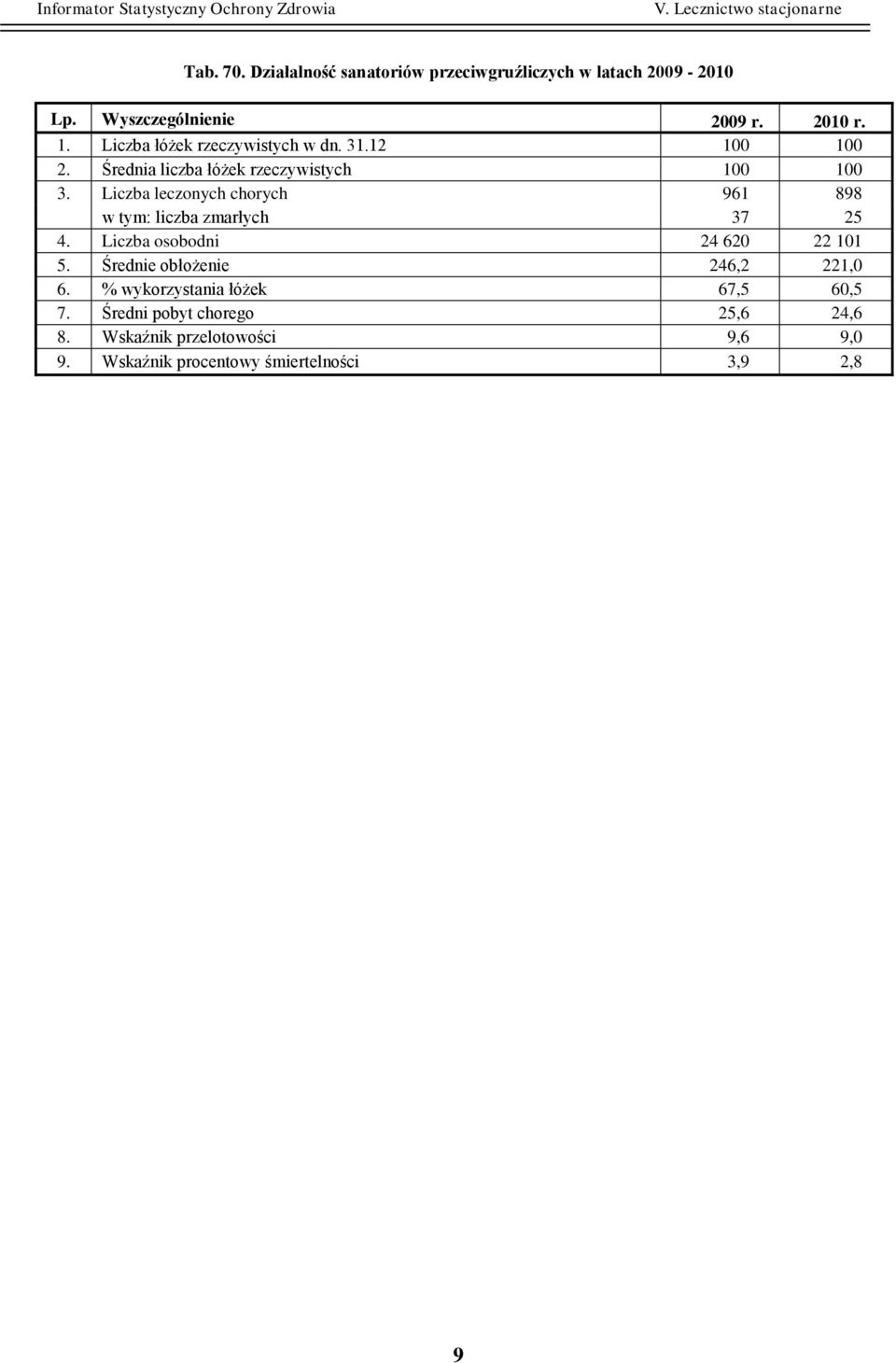 Informator Statystyczny Ochrony Zdrowia V. Lecznictwo stacjonarne

Tab. 70. Działalność sanatoriów przeciwgruźliczych w latach 2009 - 2010

| Lp. | Wyszczególnienie | 2009 r. | 2010 r. |
|---|---|---|---|
| 1. | Liczba łóżek rzeczywistych w dn. 31.12 | 100 | 100 |
| 2. | Średnia liczba łóżek rzeczywistych | 100 | 100 |
| 3. | Liczba leczonych chorych | 961 | 898 |
| | w tym: liczba zmarłych | 37 | 25 |
| 4. | Liczba osobodni | 24 620 | 22 101 |
| 5. | Średnie obłożenie | 246,2 | 221,0 |
| 6. | % wykorzystania łóżek | 67,5 | 60,5 |
| 7. | Średni pobyt chorego | 25,6 | 24,6 |
| 8. | Wskaźnik przelotowości | 9,6 | 9,0 |
| 9. | Wskaźnik procentowy śmiertelności | 3,9 | 2,8 |

9